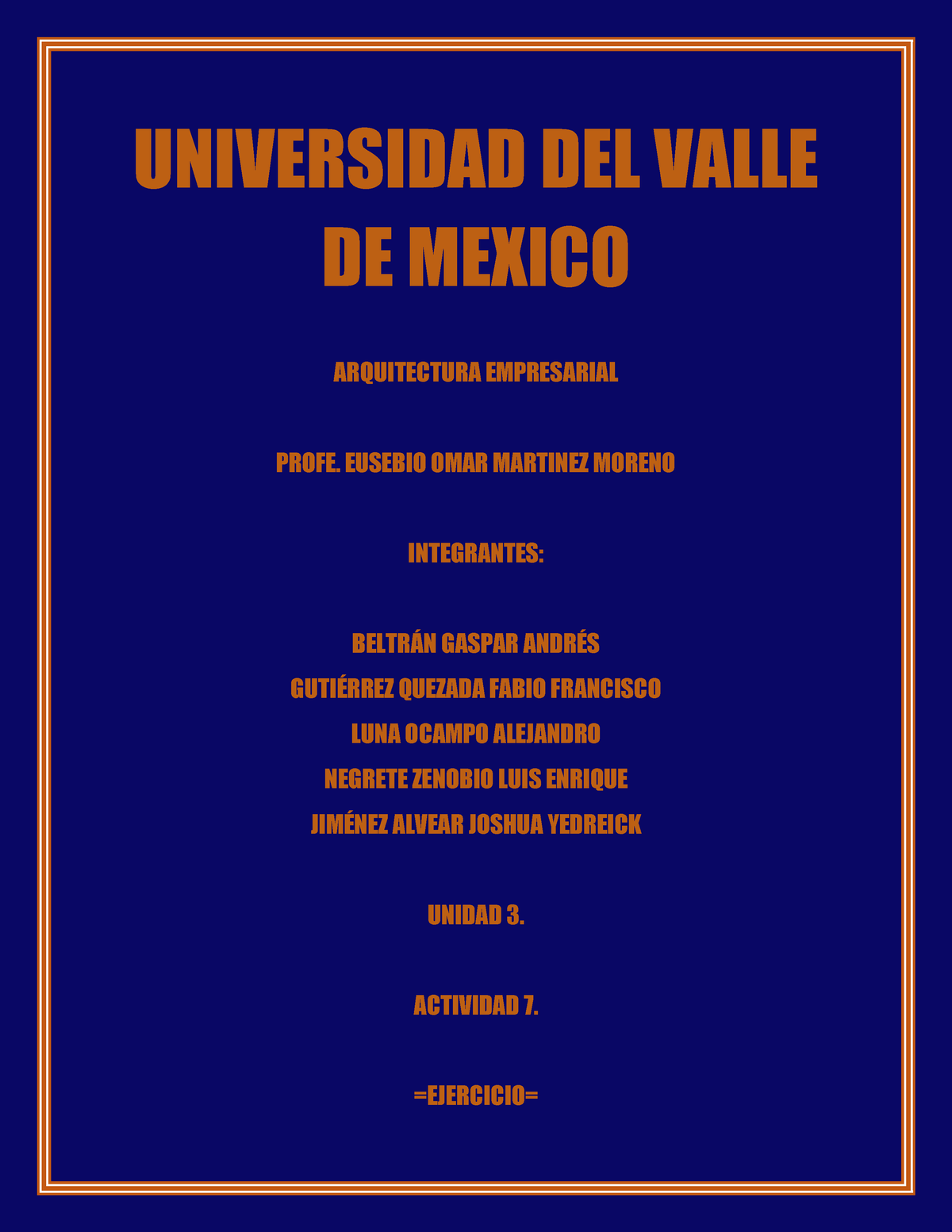 UNIVERSIDAD DEL VALLE DE MEXICO

ARQUITECTURA EMPRESARIAL

PROFE. EUSEBIO OMAR MARTINEZ MORENO

INTEGRANTES:

BELTRÁN GASPAR ANDRÉS
GUTIÉRREZ QUEZADA FABIO FRANCISCO
LUNA OCAMPO ALEJANDRO
NEGRETE ZENOBIO LUIS ENRIQUE
JIMÉNEZ ALVEAR JOSHUA YEDREICK

UNIDAD 3.

ACTIVIDAD 7.

=EJERCICIO=